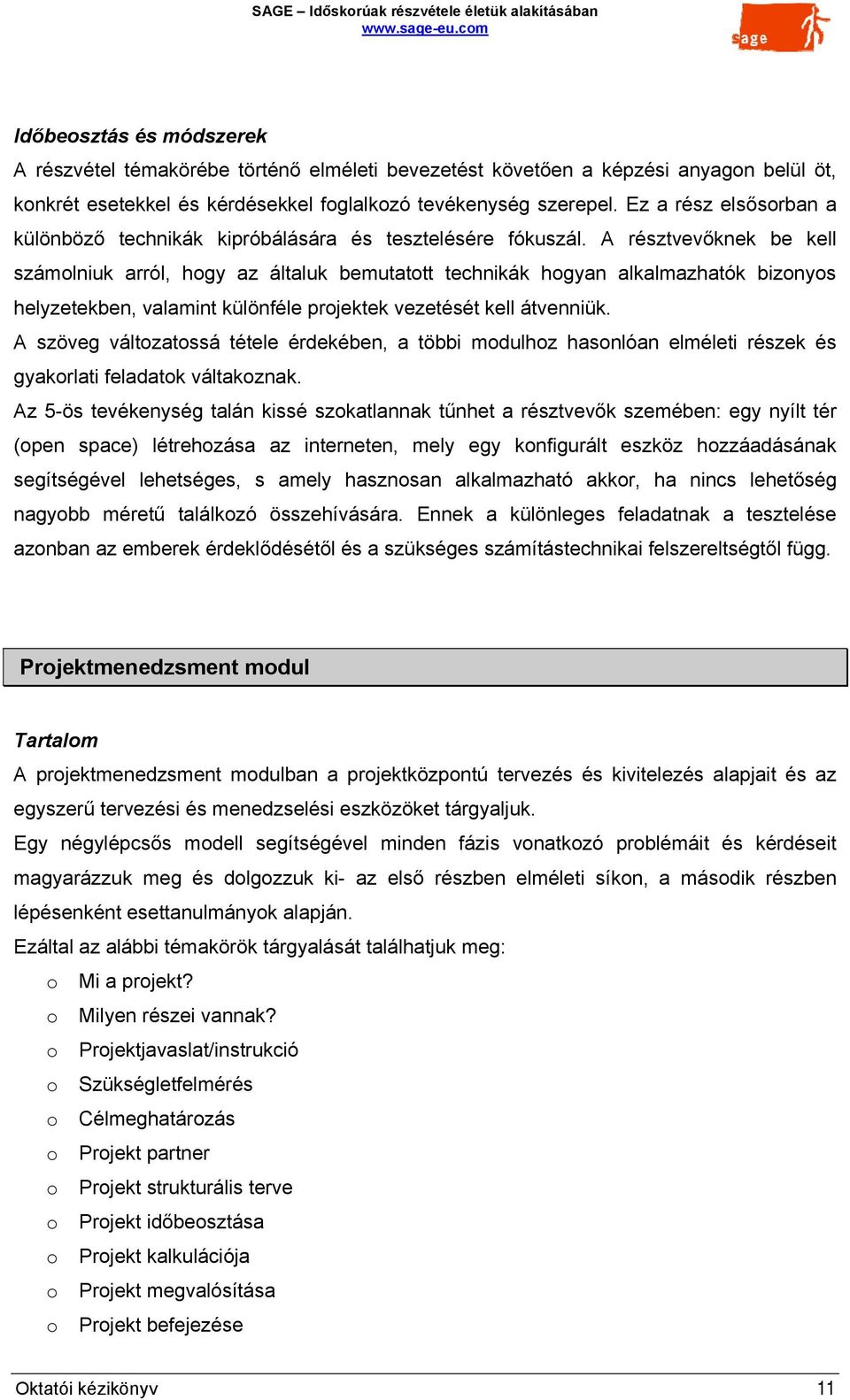 SAGE – Időskorúak részvétele életük alakításában
www.sage-eu.com

sage

Időbeosztás és módszerek
A részvétel témakörébe történő elméleti bevezetést követően a képzési anyagon belül öt, konkrét esetekkel és kérdésekkel foglalkozó tevékenység szerepel. Ez a rész elsősorban a különböző technikák kipróbálására és tesztelésére fókuszál. A résztvevőknek be kell számolniuk arról, hogy az általuk bemutatott technikák hogyan alkalmazhatók bizonyos helyzetekben, valamint különféle projektek vezetését kell átvenniük.
A szöveg változatossá tétele érdekében, a többi modulhoz hasonlóan elméleti részek és gyakorlati feladatok váltakoznak.
Az 5-ös tevékenység talán kissé szokatlannak tűnhet a résztvevők szemében: egy nyílt tér (open space) létrehozása az interneten, mely egy konfigurált eszköz hozzáadásának segítségével lehetséges, s amely hasznosan alkalmazható akkor, ha nincs lehetőség nagyobb méretű találkozó összehívására. Ennek a különleges feladatnak a tesztelése azonban az emberek érdeklődésétől és a szükséges számítástechnikai felszereltségtől függ.

Projektmenedzsment modul

Tartalom
A projektmenedzsment modulban a projektközpontú tervezés és kivitelezés alapjait és az egyszerű tervezési és menedzselési eszközöket tárgyaljuk.
Egy négylépcsős modell segítségével minden fázis vonatkozó problémáit és kérdéseit magyarázzuk meg és dolgozzuk ki- az első részben elméleti síkon, a második részben lépésenként esettanulmányok alapján.
Ezáltal az alábbi témakörök tárgyalását találhatjuk meg:
o Mi a projekt?
o Milyen részei vannak?
o Projektjavaslat/instrukció
o Szükségletfelmérés
o Célmeghatározás
o Projekt partner
o Projekt strukturális terve
o Projekt időbeosztása
o Projekt kalkulációja
o Projekt megvalósítása
o Projekt befejezése

Oktatói kézikönyv 11